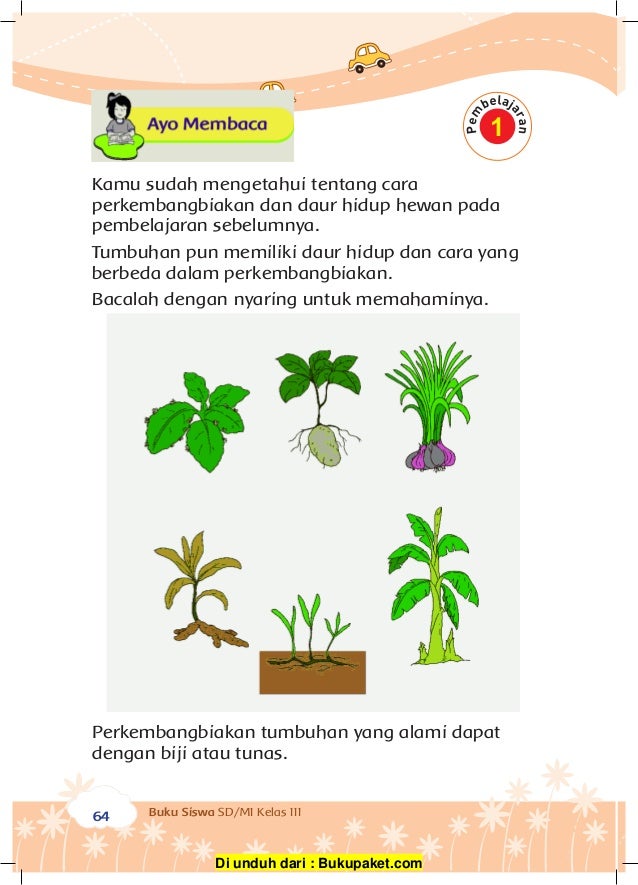 Ayo Membaca

Pembelajaran 1

Kamu sudah mengetahui tentang cara perkembangbiakan dan daur hidup hewan pada pembelajaran sebelumnya.

Tumbuhan pun memiliki daur hidup dan cara yang berbeda dalam perkembangbiakan.

Bacalah dengan nyaring untuk memahaminya.

Perkembangbiakan tumbuhan yang alami dapat dengan biji atau tunas.

64 Buku Siswa SD/MI Kelas III

Di unduh dari : Bukupaket.com